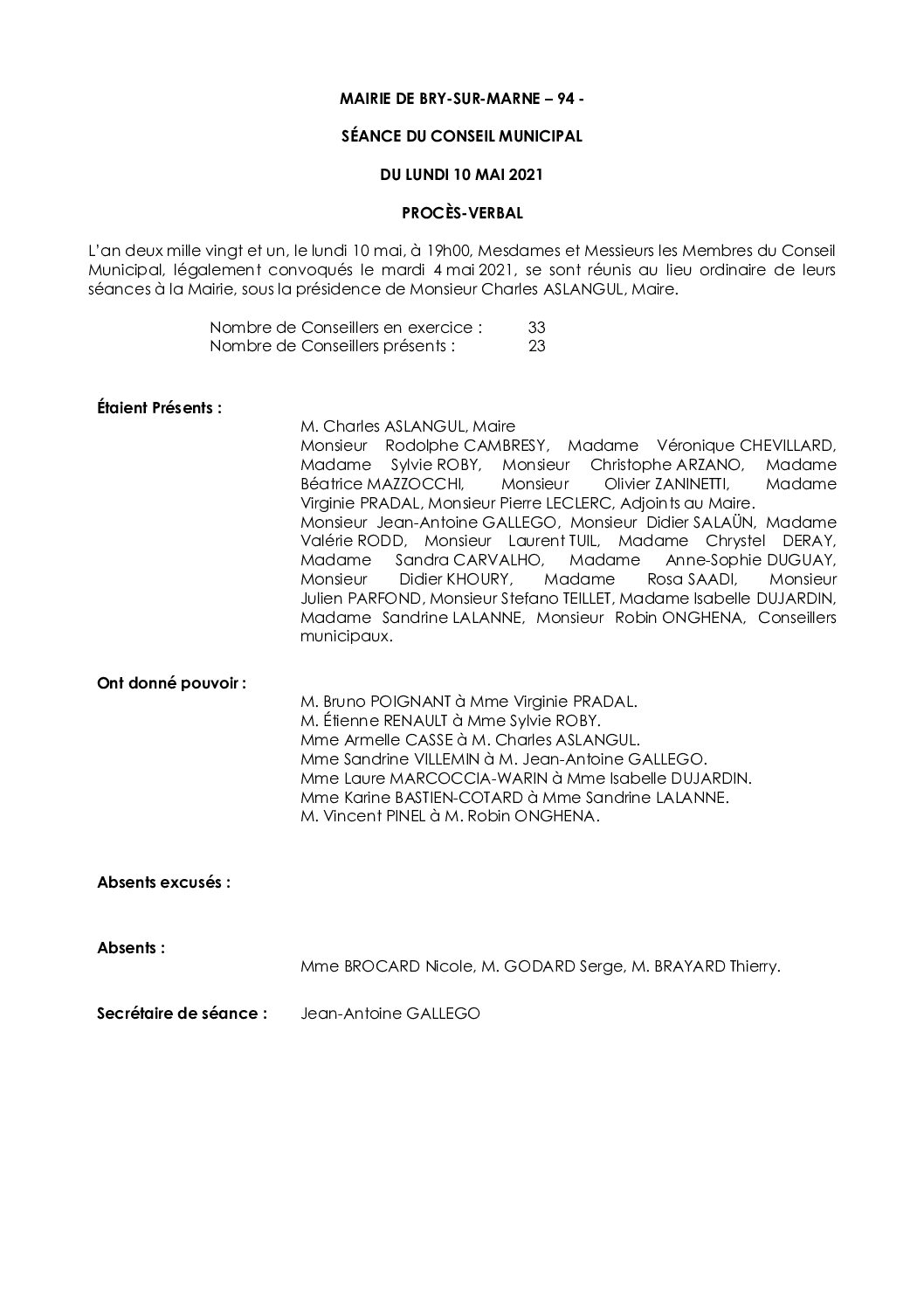 MAIRIE DE BRY-SUR-MARNE – 94 -

SÉANCE DU CONSEIL MUNICIPAL

DU LUNDI 10 MAI 2021

PROCÈS-VERBAL

L'an deux mille vingt et un, le lundi 10 mai, à 19h00, Mesdames et Messieurs les Membres du Conseil Municipal, légalement convoqués le mardi 4 mai 2021, se sont réunis au lieu ordinaire de leurs séances à la Mairie, sous la présidence de Monsieur Charles ASLANGUL, Maire.

Nombre de Conseillers en exercice : 33
Nombre de Conseillers présents : 23

Étaient Présents :

M. Charles ASLANGUL, Maire
Monsieur Rodolphe CAMBRESY, Madame Véronique CHEVILLARD, Madame Sylvie ROBY, Monsieur Christophe ARZANO, Madame Béatrice MAZZOCCHI, Monsieur Olivier ZANINETTI, Madame Virginie PRADAL, Monsieur Pierre LECLERC, Adjoints au Maire.
Monsieur Jean-Antoine GALLEGO, Monsieur Didier SALAÜN, Madame Valérie RODD, Monsieur Laurent TUIL, Madame Chrystel DERAY, Madame Sandra CARVALHO, Madame Anne-Sophie DUGUAY, Monsieur Didier KHOURY, Madame Rosa SAADI, Monsieur Julien PARFOND, Monsieur Stefano TEILLET, Madame Isabelle DUJARDIN, Madame Sandrine LALANNE, Monsieur Robin ONGHENA, Conseillers municipaux.

Ont donné pouvoir :

M. Bruno POIGNANT à Mme Virginie PRADAL.
M. Étienne RENAULT à Mme Sylvie ROBY.
Mme Armelle CASSE à M. Charles ASLANGUL.
Mme Sandrine VILLEMIN à M. Jean-Antoine GALLEGO.
Mme Laure MARCOCCIA-WARIN à Mme Isabelle DUJARDIN.
Mme Karine BASTIEN-COTARD à Mme Sandrine LALANNE.
M. Vincent PINEL à M. Robin ONGHENA.

Absents excusés :

Absents :

Mme BROCARD Nicole, M. GODARD Serge, M. BRAYARD Thierry.

Secrétaire de séance : Jean-Antoine GALLEGO